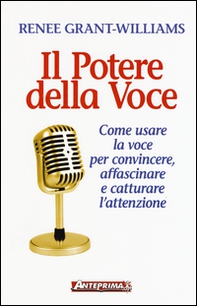 RENEE GRANT-WILLIAMS

Il Potere della Voce

Come usare la voce per convincere, affascinare e catturare l'attenzione

ANTEPRIMA